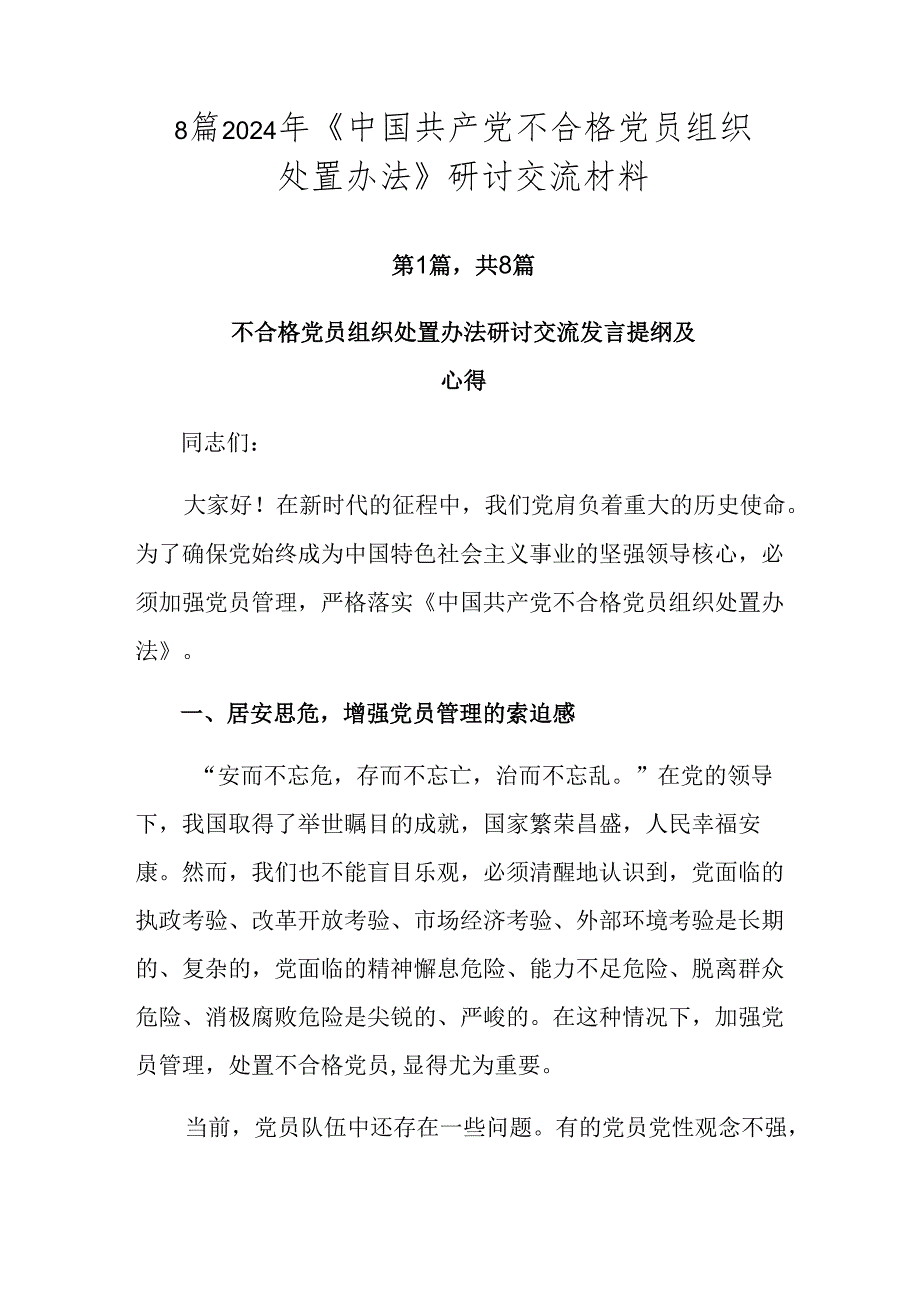 8篇2024年《中国共产党不合格党员组织处置办法》研讨交流材料

第1篇，共8篇

不合格党员组织处置办法研讨交流发言提纲及心得

同志们：

大家好！在新时代的征程中，我们党肩负着重大的历史使命。为了确保党始终成为中国特色社会主义事业的坚强领导核心，必须加强党员管理，严格落实《中国共产党不合格党员组织处置办法》。

一、居安思危，增强党员管理的紧迫感

“安而不忘危，存而不忘亡，治而不忘乱。”在党的领导下，我国取得了举世瞩目的成就，国家繁荣昌盛，人民幸福安康。然而，我们也不能盲目乐观，必须清醒地认识到，党面临的执政考验、改革开放考验、市场经济考验、外部环境考验是长期的、复杂的，党面临的精神懈怠危险、能力不足危险、脱离群众危险、消极腐败危险是尖锐的、严峻的。在这种情况下，加强党员管理，处置不合格党员，显得尤为重要。

当前，党员队伍中还存在一些问题。有的党员党性观念不强，